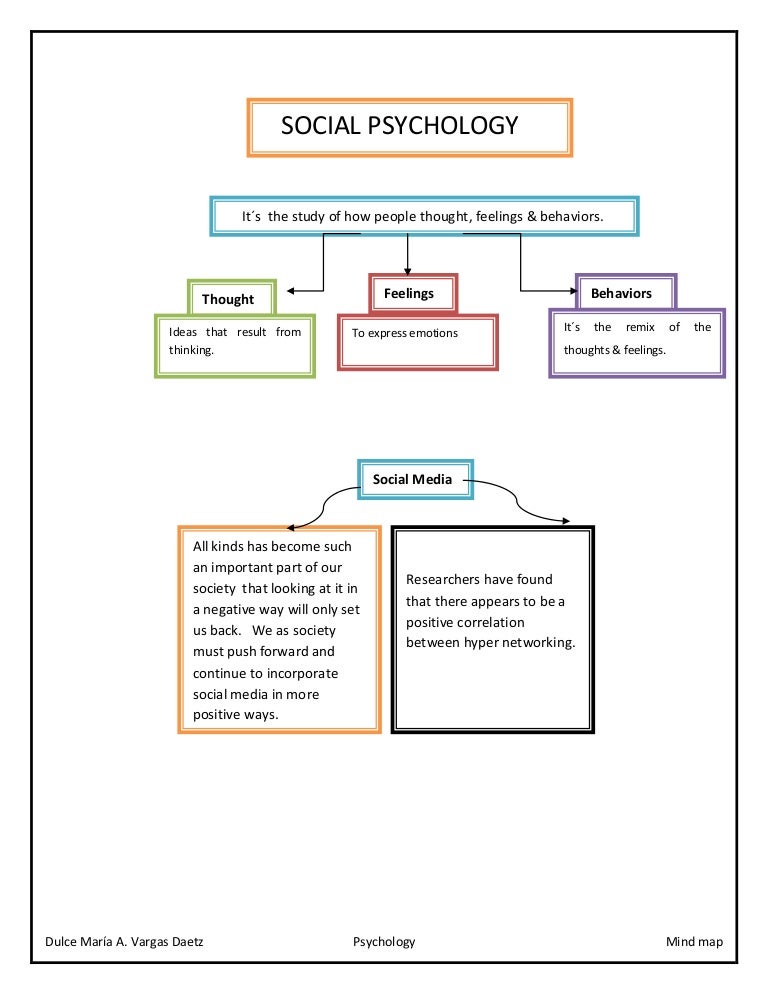 SOCIAL PSYCHOLOGY

It´s the study of how people thought, feelings & behaviors.

Thought

Ideas that result from thinking.

Feelings

To express emotions

Behaviors

It´s the remix of the thoughts & feelings.

Social Media

All kinds has become such an important part of our society that looking at it in a negative way will only set us back. We as society must push forward and continue to incorporate social media in more positive ways.

Researchers have found that there appears to be a positive correlation between hyper networking.

Dulce María A. Vargas Daetz

Psychology

Mind map